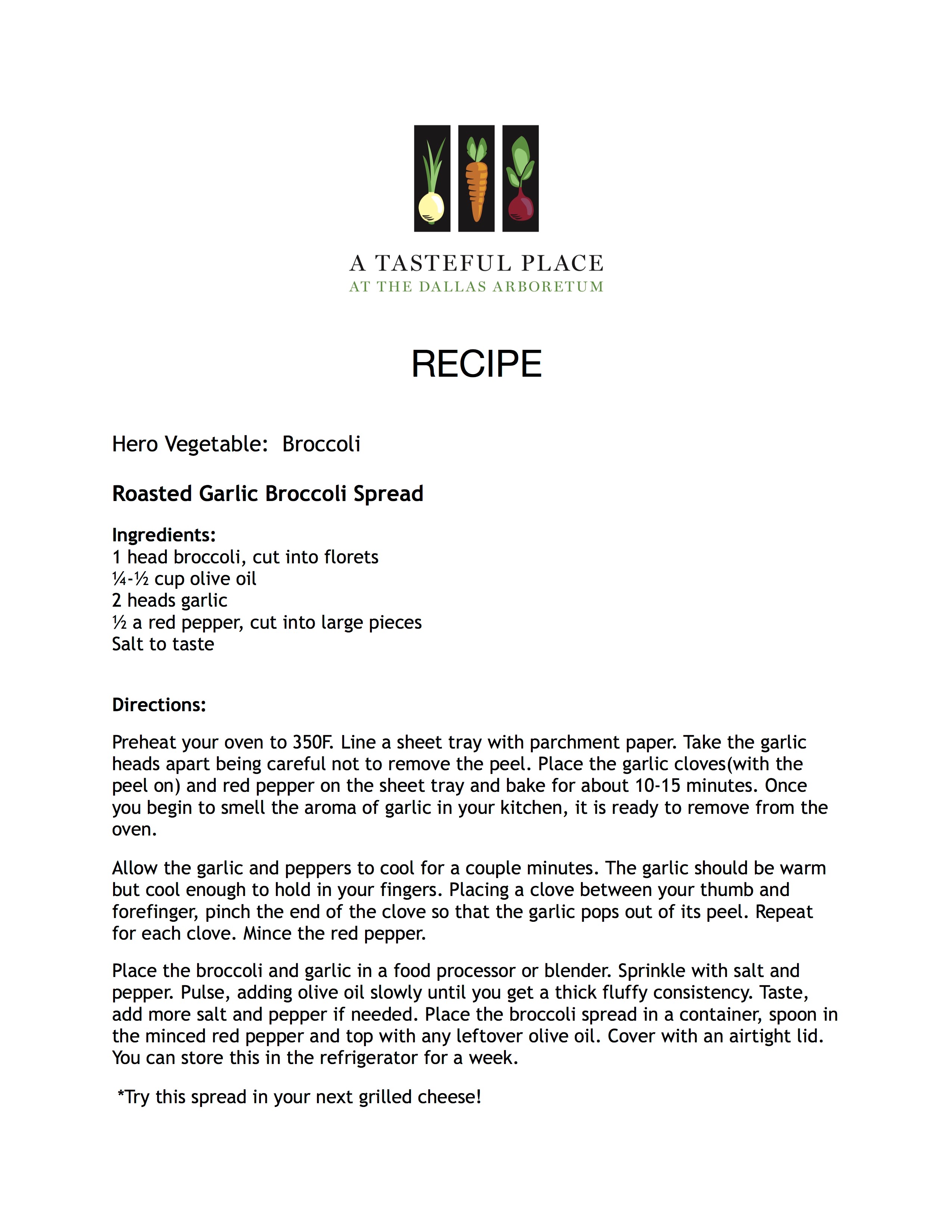 A TASTEFUL PLACE
AT THE DALLAS ARBORETUM

RECIPE

Hero Vegetable: Broccoli

Roasted Garlic Broccoli Spread

Ingredients:
1 head broccoli, cut into florets
¼-½ cup olive oil
2 heads garlic
½ a red pepper, cut into large pieces
Salt to taste

Directions:

Preheat your oven to 350F. Line a sheet tray with parchment paper. Take the garlic heads apart being careful not to remove the peel. Place the garlic cloves(with the peel on) and red pepper on the sheet tray and bake for about 10-15 minutes. Once you begin to smell the aroma of garlic in your kitchen, it is ready to remove from the oven.

Allow the garlic and peppers to cool for a couple minutes. The garlic should be warm but cool enough to hold in your fingers. Placing a clove between your thumb and forefinger, pinch the end of the clove so that the garlic pops out of its peel. Repeat for each clove. Mince the red pepper.

Place the broccoli and garlic in a food processor or blender. Sprinkle with salt and pepper. Pulse, adding olive oil slowly until you get a thick fluffy consistency. Taste, add more salt and pepper if needed. Place the broccoli spread in a container, spoon in the minced red pepper and top with any leftover olive oil. Cover with an airtight lid. You can store this in the refrigerator for a week.

*Try this spread in your next grilled cheese!